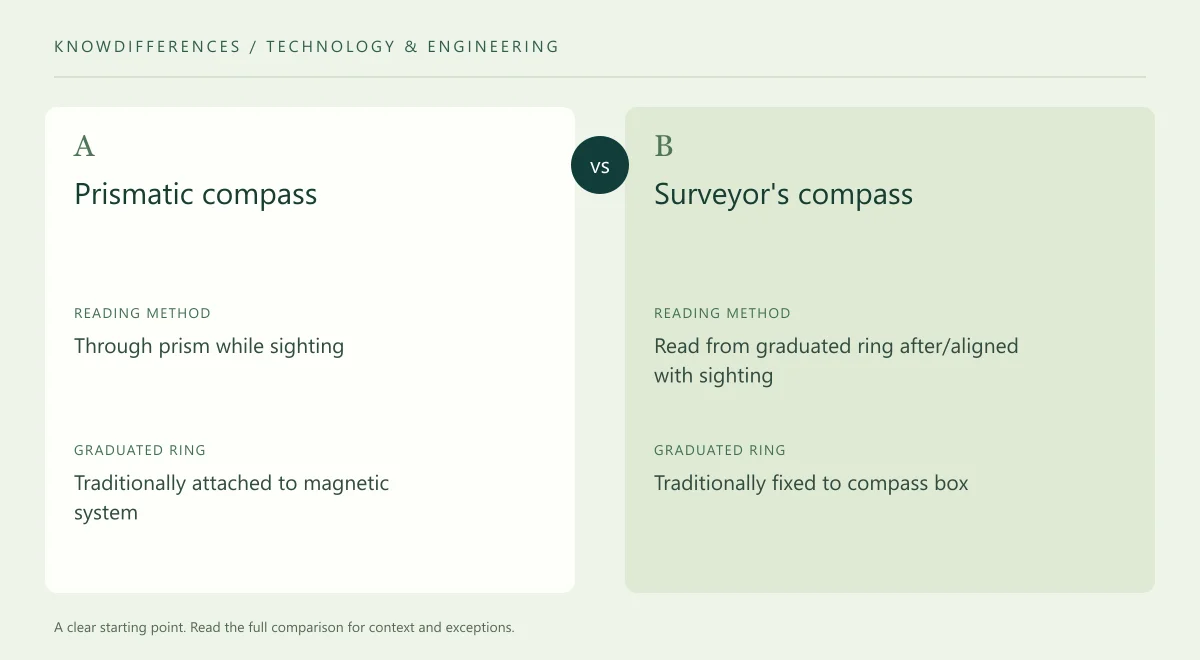 KNOWDIFFERENCES / TECHNOLOGY & ENGINEERING

A

Prismatic compass

READING METHOD

Through prism while sighting

GRADUATED RING

Traditionally attached to magnetic system

VS

B

Surveyor's compass

READING METHOD

Read from graduated ring after/aligned with sighting

GRADUATED RING

Traditionally fixed to compass box

A clear starting point. Read the full comparison for context and exceptions.